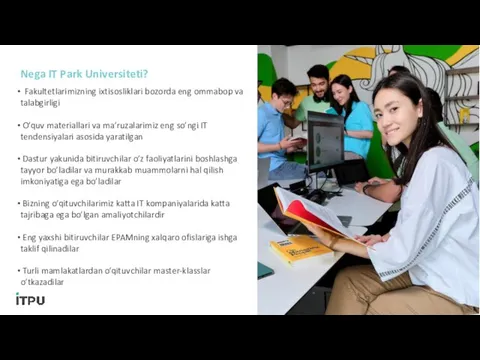 Nega IT Park Universiteti?

• Fakultetlarimizning ixtisosliklari bozorda eng ommabop va talabgirligi

• O'quv materiallari va ma'ruzalarimiz eng so'ngi IT tendensiyalari asosida yaratilgan

• Dastur yakunida bitiruvchilar o'z faoliyatlarini boshlashga tayyor bo'ladilar va murakkab muammolarni hal qilish imkoniyatiga ega bo'ladilar

• Bizning o'qituvchilarimiz katta IT kompaniyalarida katta tajribaga ega bo'lgan amaliyotchilardir

• Eng yaxshi bitiruvchilar EPAMning xalqaro ofislariga ishga taklif qilinadilar

• Turli mamlakatlardan o'qituvchilar master-klasslar o'tkazadilar

ITPU